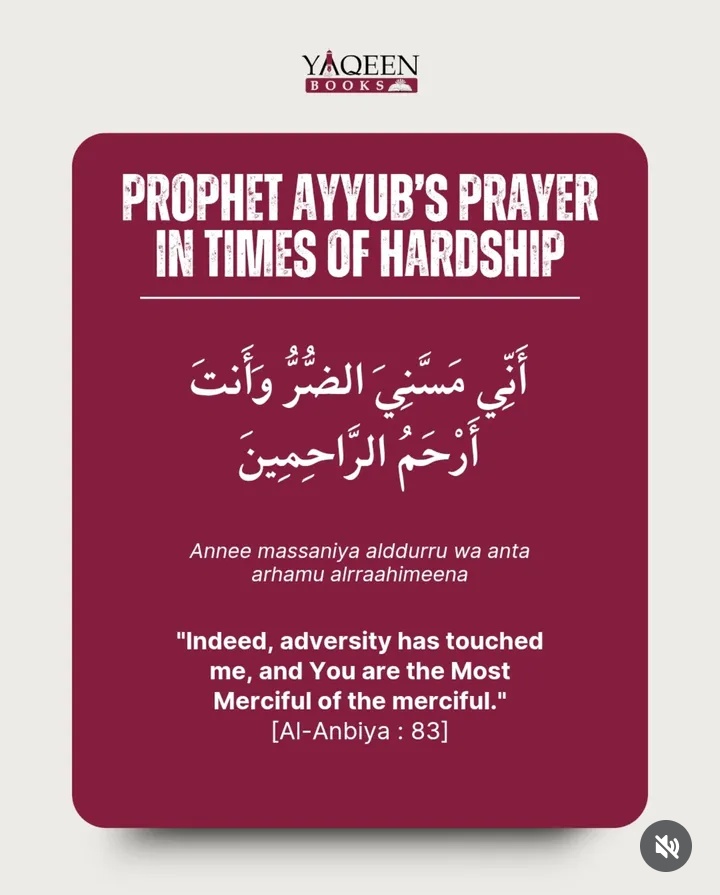 YAQEEN
BOOKS

PROPHET AYYUB'S PRAYER IN TIMES OF HARDSHIP

أَنِّي مَسَّنِيَ الضُّرُّ وَأَنتَ أَرْحَمُ الرَّاحِمِينَ

Annee massaniya alddurru wa anta arhamu alrraahimeena

"Indeed, adversity has touched me, and You are the Most Merciful of the merciful."
[Al-Anbiya : 83]